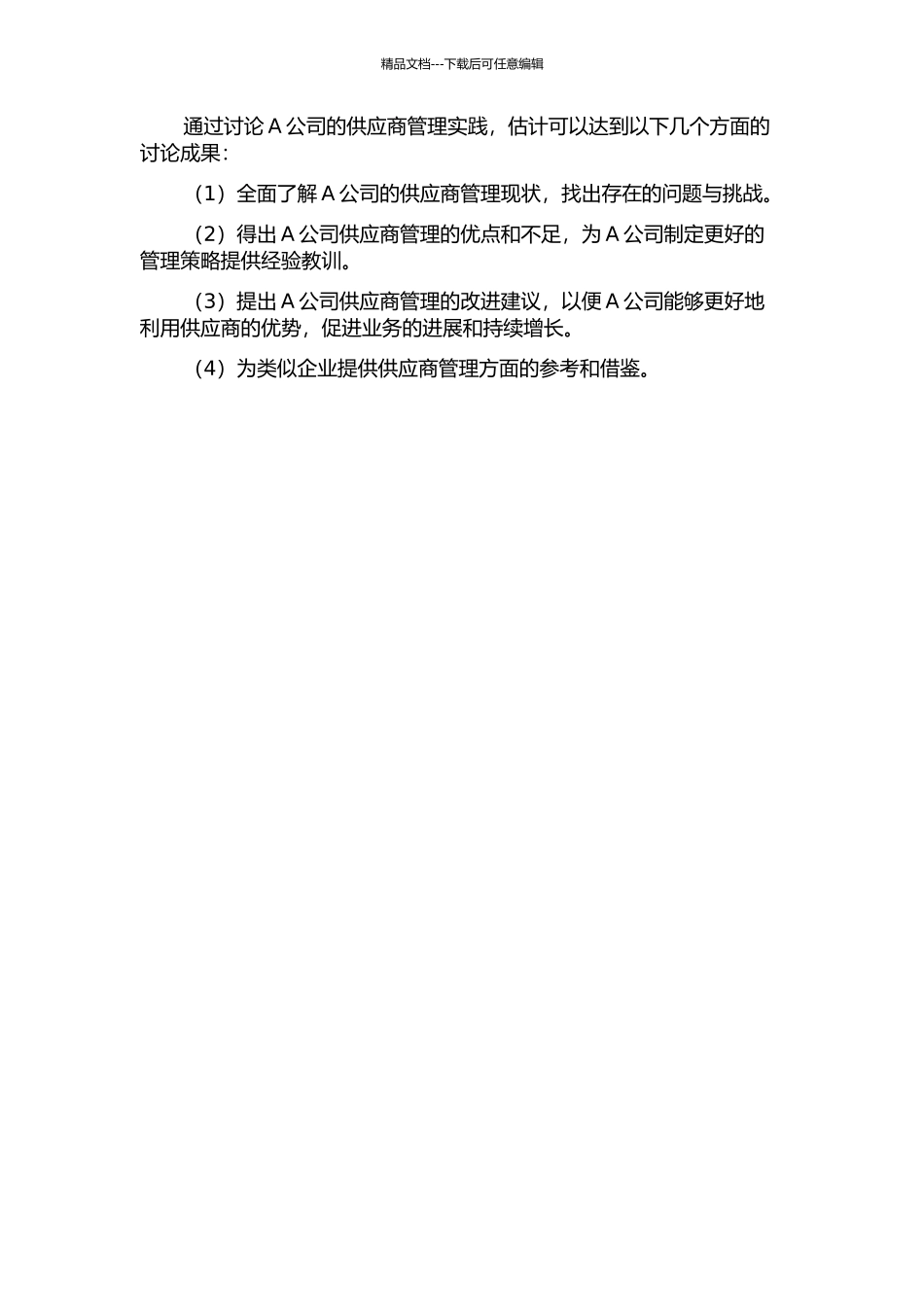 精品文档---下载后可任意编辑

通过讨论 A 公司的供应商管理实践，估计可以达到以下几个方面的讨论成果：

（1）全面了解 A 公司的供应商管理现状，找出存在的问题与挑战。

（2）得出 A 公司供应商管理的优点和不足，为 A 公司制定更好的管理策略提供经验教训。

（3）提出 A 公司供应商管理的改进建议，以便 A 公司能够更好地利用供应商的优势，促进业务的进展和持续增长。

（4）为类似企业提供供应商管理方面的参考和借鉴。